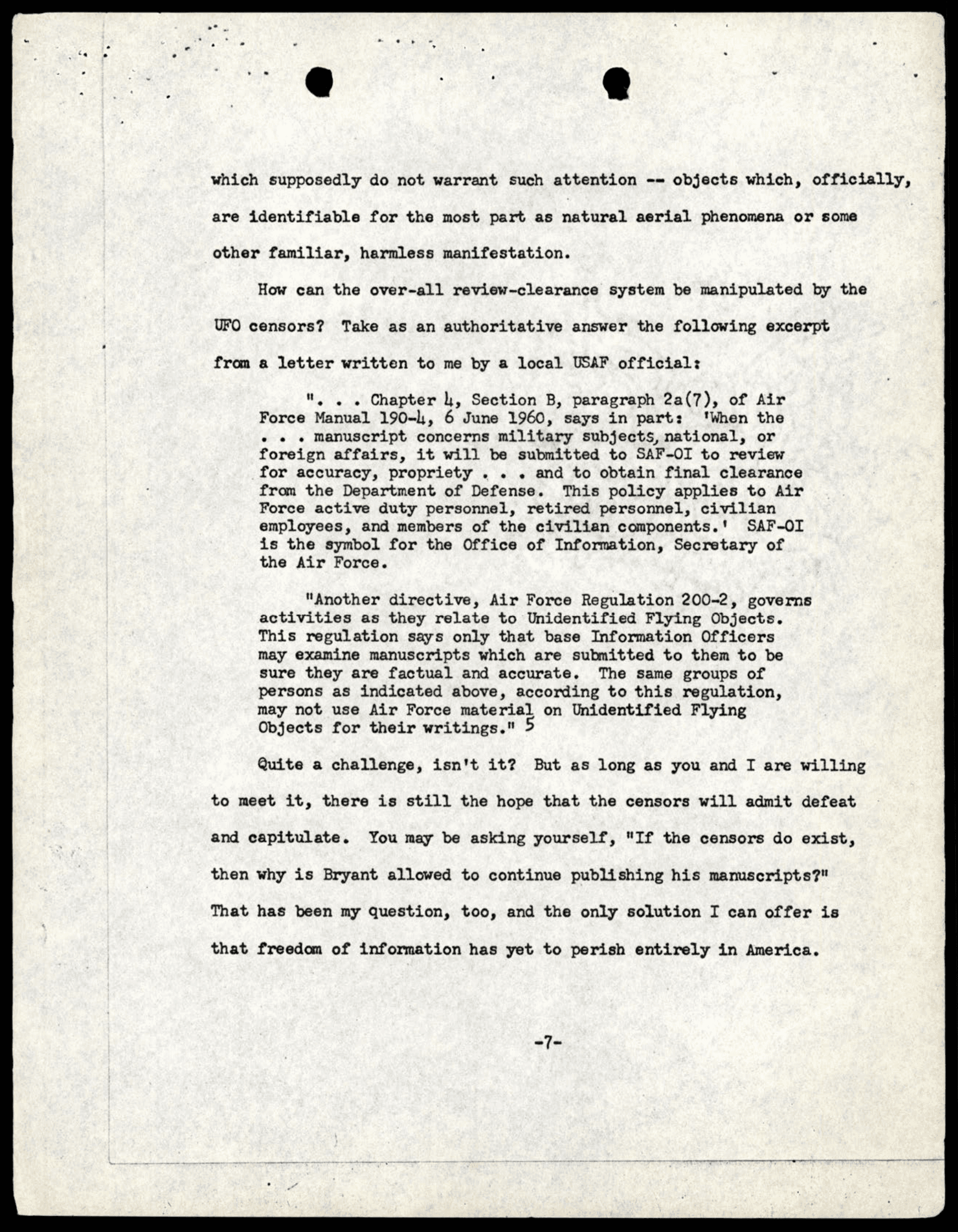 which supposedly do not warrant such attention -- objects which, officially, are identifiable for the most part as natural aerial phenomena or some other familiar, harmless manifestation.

How can the over-all review-clearance system be manipulated by the UFO censors? Take as an authoritative answer the following excerpt from a letter written to me by a local USAF official:

". . . Chapter 4, Section B, paragraph 2a(7), of Air Force Manual 190-4, 6 June 1960, says in part: 'When the . . . manuscript concerns military subjects, national, or foreign affairs, it will be submitted to SAF-OI to review for accuracy, propriety . . . and to obtain final clearance from the Department of Defense. This policy applies to Air Force active duty personnel, retired personnel, civilian employees, and members of the civilian components.' SAF-OI is the symbol for the Office of Information, Secretary of the Air Force.

"Another directive, Air Force Regulation 200-2, governs activities as they relate to Unidentified Flying Objects. This regulation says only that base Information Officers may examine manuscripts which are submitted to them to be sure they are factual and accurate. The same groups of persons as indicated above, according to this regulation, may not use Air Force material on Unidentified Flying Objects for their writings." 5

Quite a challenge, isn't it? But as long as you and I are willing to meet it, there is still the hope that the censors will admit defeat and capitulate. You may be asking yourself, "If the censors do exist, then why is Bryant allowed to continue publishing his manuscripts?" That has been my question, too, and the only solution I can offer is that freedom of information has yet to perish entirely in America.

-7-